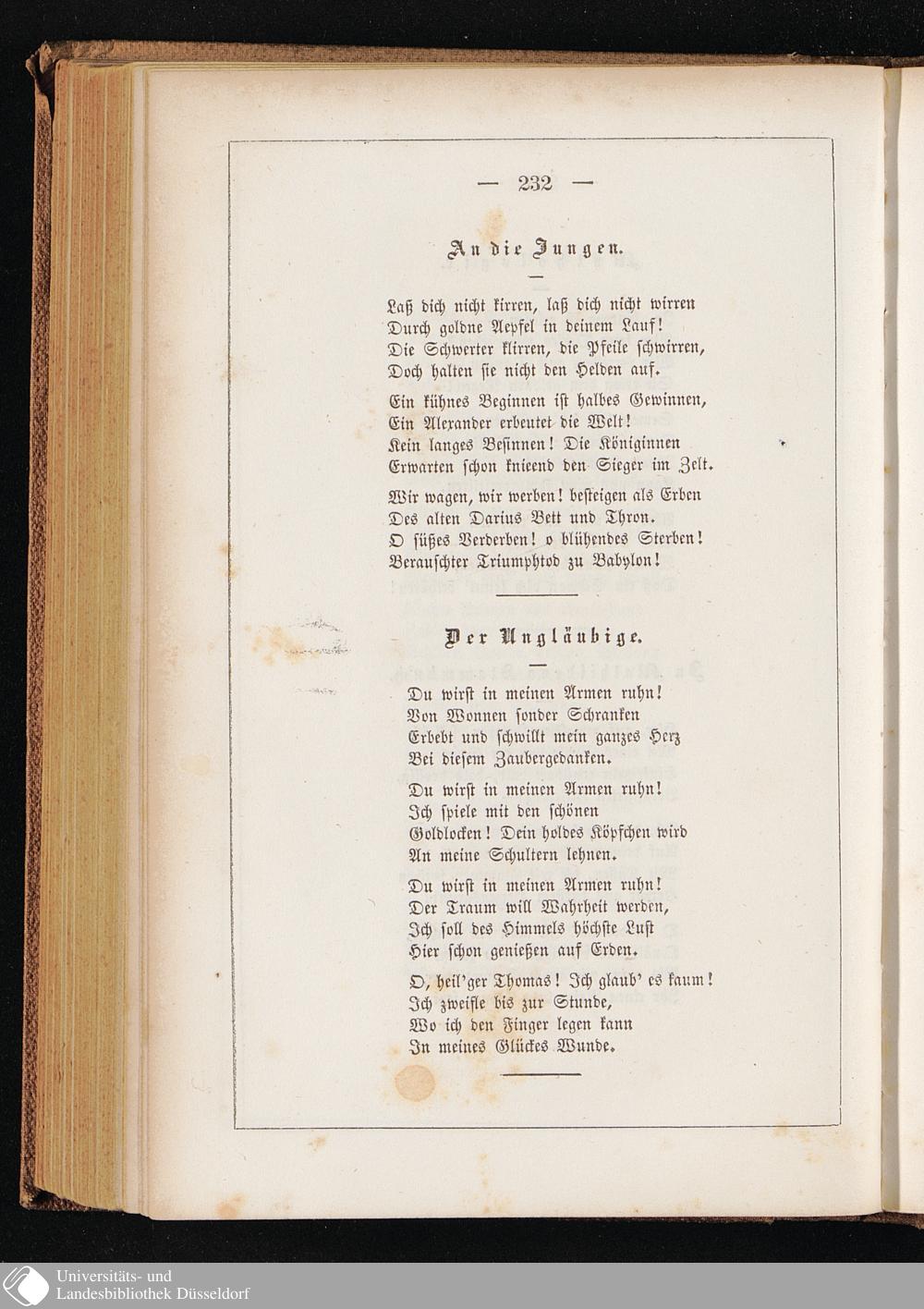 — 232 —

An die Jungen.

Laß dich nicht kirren, laß dich nicht wirren
Durch goldne Aepfel in deinem Lauf!
Die Schwerter klirren, die Pfeile schwirren,
Doch halten sie nicht den Helden auf.

Ein kühnes Beginnen ist halbes Gewinnen,
Ein Alexander erbeutet die Welt!
Kein langes Besinnen! Die Königinnen
Erwarten schon knieend den Sieger im Zelt.

Wir wagen, wir werben! besteigen als Erben
Des alten Darius Bett und Thron.
O süßes Verderben! o blühendes Sterben!
Berauschter Triumphtod zu Babylon!

Der Ungläubige.

Du wirst in meinen Armen ruhn!
Von Wonnen sonder Schranken
Erbebt und schwillt mein ganzes Herz
Bei diesem Zaubergedanken.

Du wirst in meinen Armen ruhn!
Ich spiele mit den schönen
Goldlocken! Dein holdes Köpfchen wird
An meine Schultern lehnen.

Du wirst in meinen Armen ruhn!
Der Traum will Wahrheit werden,
Ich soll des Himmels höchste Lust
Hier schon genießen auf Erden.

O, heil'ger Thomas! Ich glaub' es kaum!
Ich zweifle bis zur Stunde,
Wo ich den Finger legen kann
In meines Glückes Wunde.

Universitäts- und
Landesbibliothek Düsseldorf